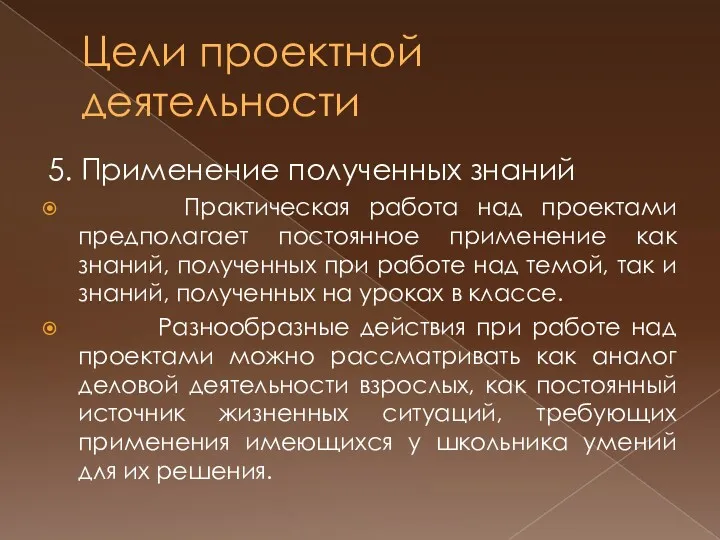 Цели проектной деятельности

5. Применение полученных знаний

Практическая работа над проектами предполагает постоянное применение как знаний, полученных при работе над темой, так и знаний, полученных на уроках в классе.

Разнообразные действия при работе над проектами можно рассматривать как аналог деловой деятельности взрослых, как постоянный источник жизненных ситуаций, требующих применения имеющихся у школьника умений для их решения.